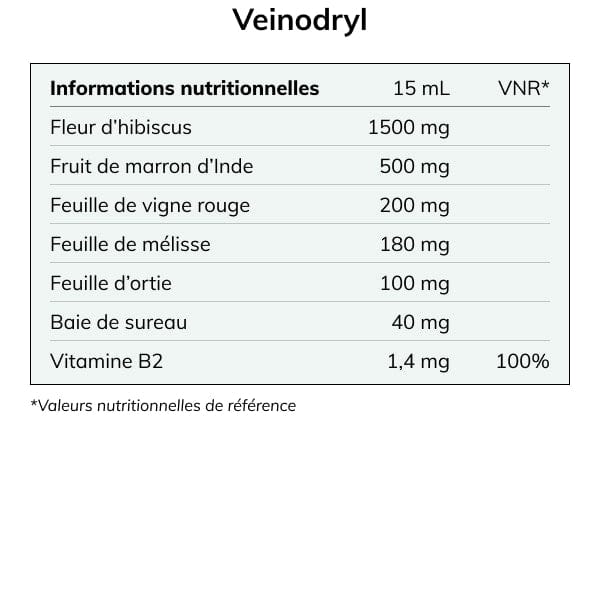 Veinodryl

| Informations nutritionnelles | 15 mL | VNR* |
|---|---|---|
| Fleur d'hibiscus | 1500 mg | |
| Fruit de marron d'Inde | 500 mg | |
| Feuille de vigne rouge | 200 mg | |
| Feuille de mélisse | 180 mg | |
| Feuille d'ortie | 100 mg | |
| Baie de sureau | 40 mg | |
| Vitamine B2 | 1,4 mg | 100% |

*Valeurs nutritionnelles de référence